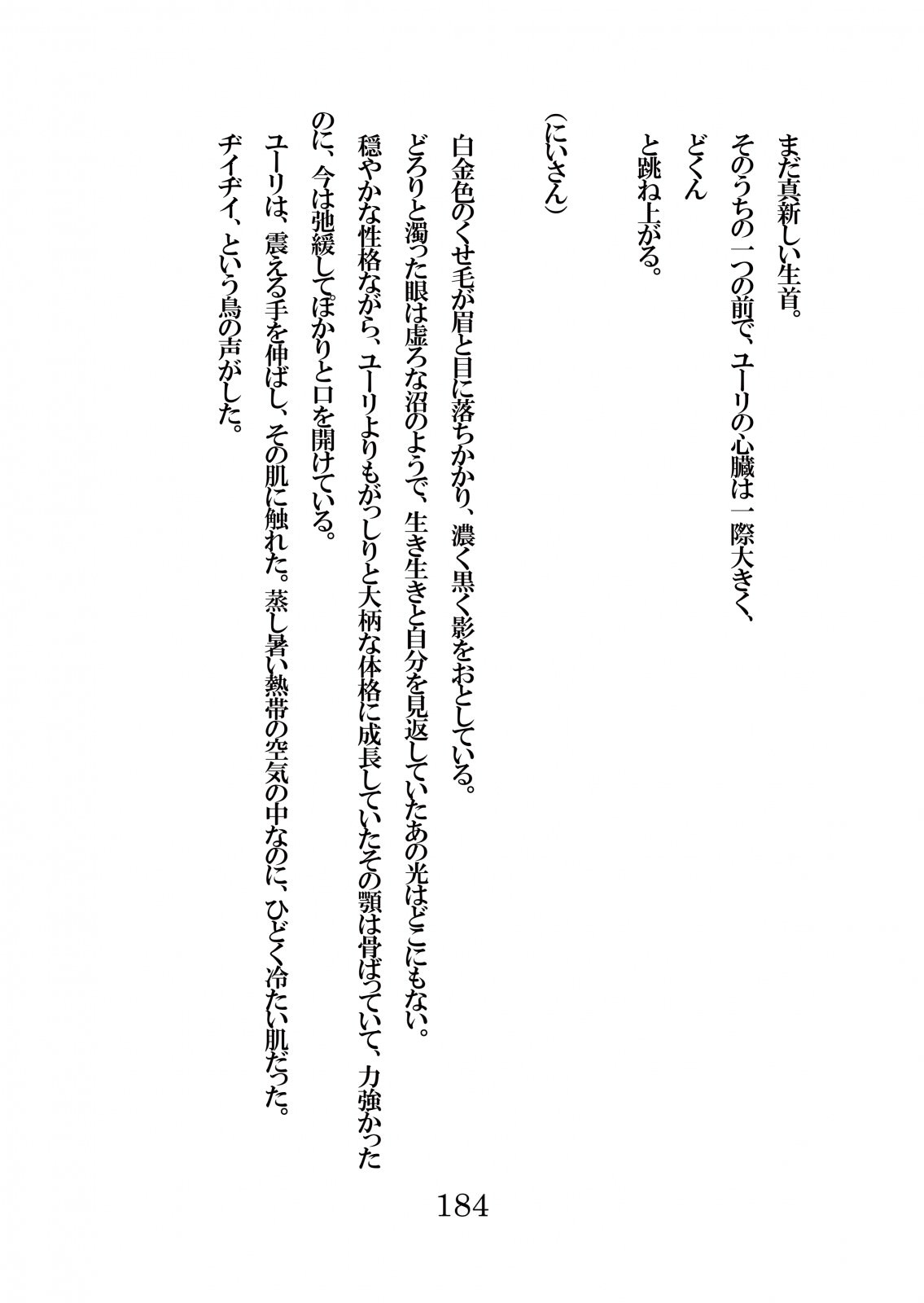 まだ真新しい生首。
そのうちの一つの前で、ユーリの心臓は一際大きく、
どくん
と跳ね上がる。

(にいさん)

白金色のくせ毛が眉と目に落ちかかり、濃く黒く影をおとしている。
どろりと濁った眼は虚ろな沼のようで、生き生きと自分を見返していたあの光はどこにもない。
穏やかな性格ながら、ユーリよりもがっしりと大柄な体格に成長していたその顎は骨ばっていて、力強かったのに、今は弛緩してぽかりと口を開けている。
ユーリは、震える手を伸ばし、その肌に触れた。蒸し暑い熱帯の空気の中なのに、ひどく冷たい肌だった。
ヂイヂイ、という鳥の声がした。

184